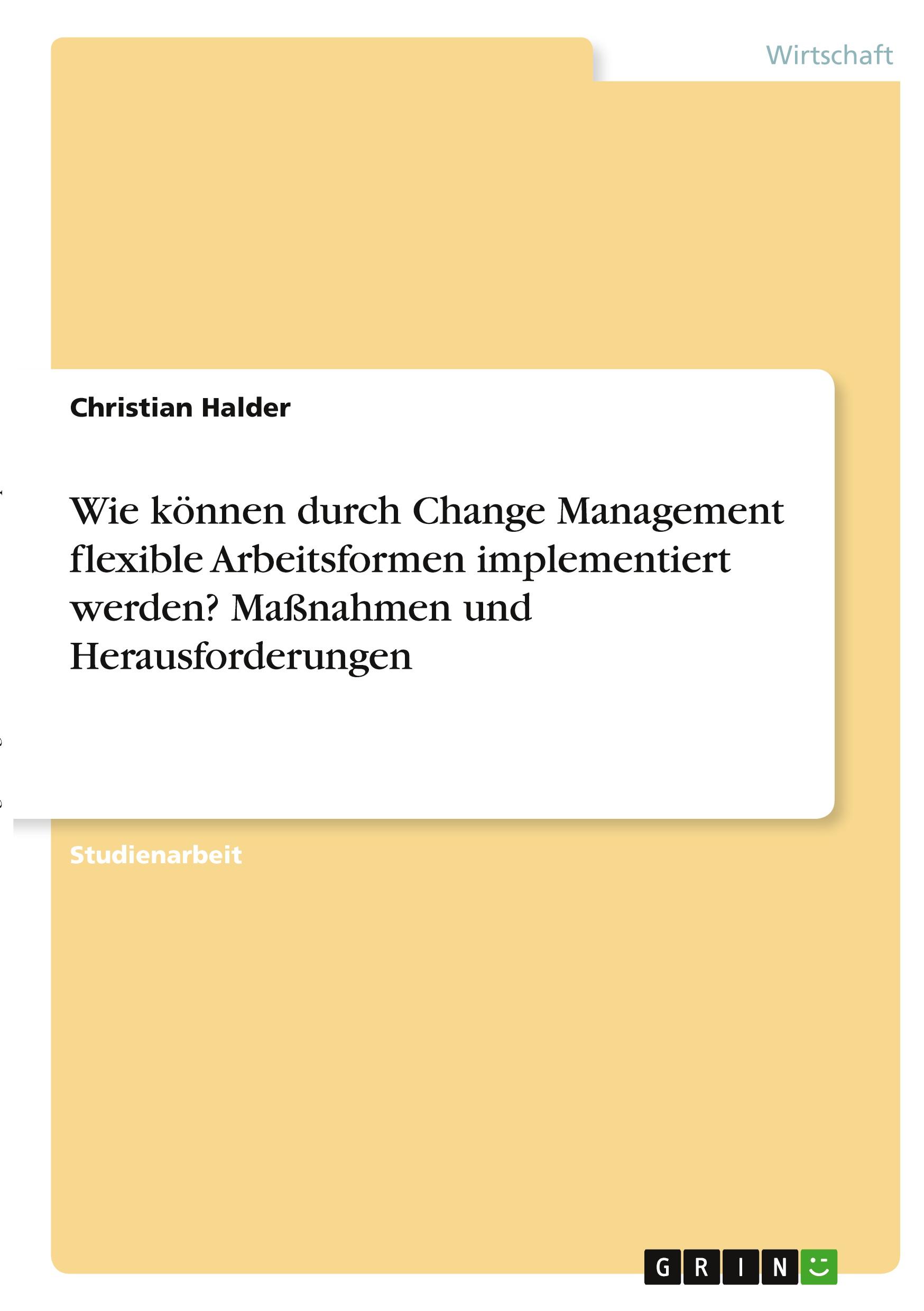 Wirtschaft

Christian Halder

Wie können durch Change Management flexible Arbeitsformen implementiert werden? Maßnahmen und Herausforderungen

Studienarbeit

GRIN